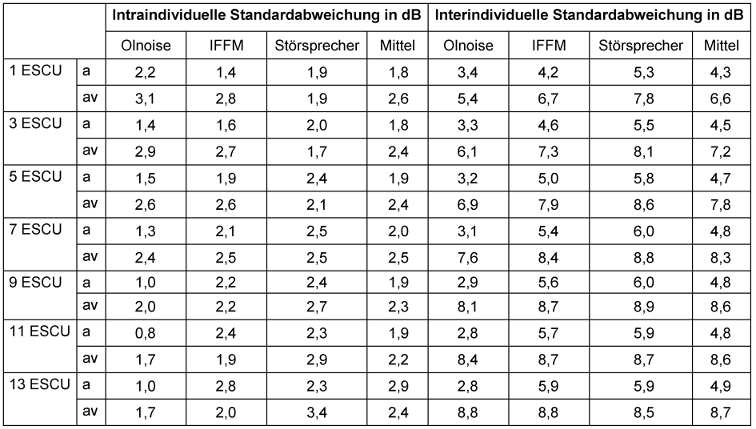 |  |  | Intraindividuelle Standardabweichung in dB |  |  |  | Interindividuelle Standardabweichung in dB |  |  |  |
|---|---|---|---|---|---|---|---|---|---|
|  |  | Olnoise | IFFM | Störsprecher | Mittel | Olnoise | IFFM | Störsprecher | Mittel |
| 1 ESCU | a | 2,2 | 1,4 | 1,9 | 1,8 | 3,4 | 4,2 | 5,3 | 4,3 |
|  | av | 3,1 | 2,8 | 1,9 | 2,6 | 5,4 | 6,7 | 7,8 | 6,6 |
| 3 ESCU | a | 1,4 | 1,6 | 2,0 | 1,8 | 3,3 | 4,6 | 5,5 | 4,5 |
|  | av | 2,9 | 2,7 | 1,7 | 2,4 | 6,1 | 7,3 | 8,1 | 7,2 |
| 5 ESCU | a | 1,5 | 1,9 | 2,4 | 1,9 | 3,2 | 5,0 | 5,8 | 4,7 |
|  | av | 2,6 | 2,6 | 2,1 | 2,4 | 6,9 | 7,9 | 8,6 | 7,8 |
| 7 ESCU | a | 1,3 | 2,1 | 2,5 | 2,0 | 3,1 | 5,4 | 6,0 | 4,8 |
|  | av | 2,4 | 2,5 | 2,5 | 2,5 | 7,6 | 8,4 | 8,8 | 8,3 |
| 9 ESCU | a | 1,0 | 2,2 | 2,4 | 1,9 | 2,9 | 5,6 | 6,0 | 4,8 |
|  | av | 2,0 | 2,2 | 2,7 | 2,3 | 8,1 | 8,7 | 8,9 | 8,6 |
| 11 ESCU | a | 0,8 | 2,4 | 2,3 | 1,9 | 2,8 | 5,7 | 5,9 | 4,8 |
|  | av | 1,7 | 1,9 | 2,9 | 2,2 | 8,4 | 8,7 | 8,7 | 8,6 |
| 13 ESCU | a | 1,0 | 2,8 | 2,3 | 2,9 | 2,8 | 5,9 | 5,9 | 4,9 |
|  | av | 1,7 | 2,0 | 3,4 | 2,4 | 8,8 | 8,8 | 8,5 | 8,7 |